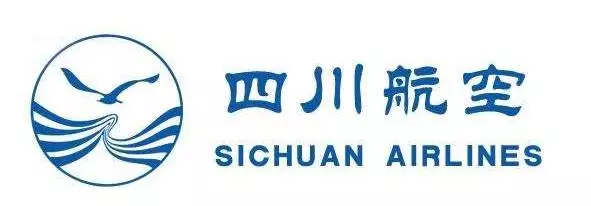 四川航空
SICHUAN AIRLINES